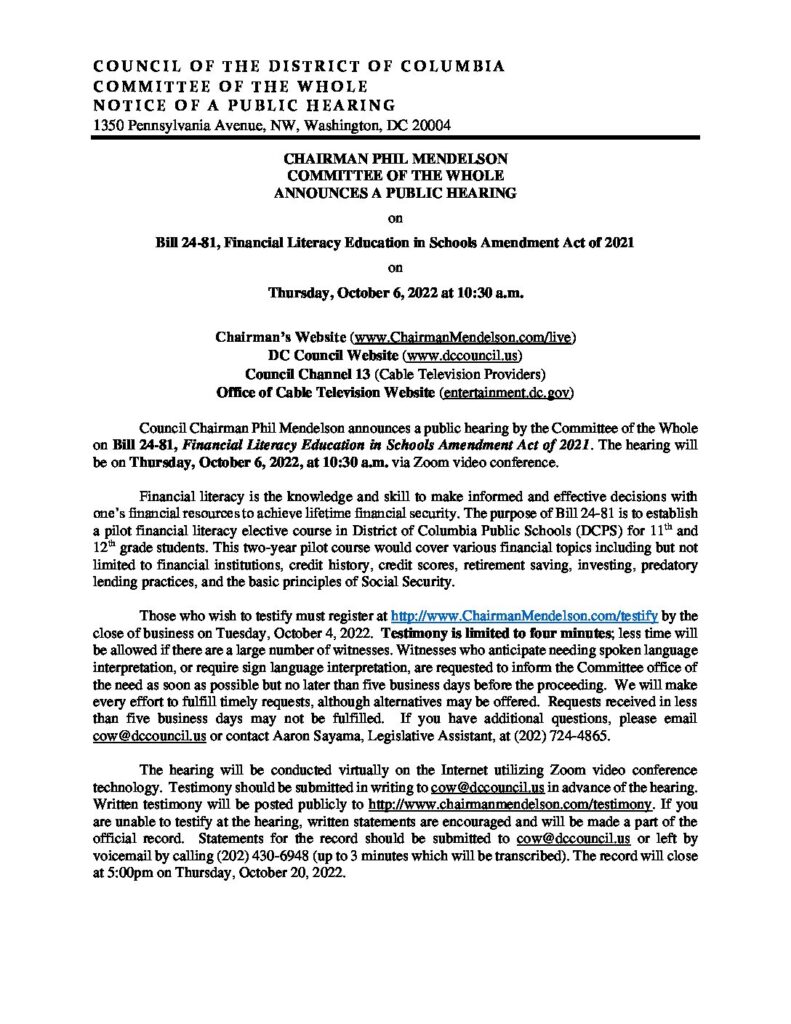 COUNCIL OF THE DISTRICT OF COLUMBIA
COMMITTEE OF THE WHOLE
NOTICE OF A PUBLIC HEARING
1350 Pennsylvania Avenue, NW, Washington, DC 20004

CHAIRMAN PHIL MENDELSON
COMMITTEE OF THE WHOLE
ANNOUNCES A PUBLIC HEARING

on

Bill 24-81, Financial Literacy Education in Schools Amendment Act of 2021

on

Thursday, October 6, 2022 at 10:30 a.m.

Chairman's Website (www.ChairmanMendelson.com/live)
DC Council Website (www.dccouncil.us)
Council Channel 13 (Cable Television Providers)
Office of Cable Television Website (entertainment.dc.gov)

Council Chairman Phil Mendelson announces a public hearing by the Committee of the Whole on Bill 24-81, Financial Literacy Education in Schools Amendment Act of 2021. The hearing will be on Thursday, October 6, 2022, at 10:30 a.m. via Zoom video conference.

Financial literacy is the knowledge and skill to make informed and effective decisions with one's financial resources to achieve lifetime financial security. The purpose of Bill 24-81 is to establish a pilot financial literacy elective course in District of Columbia Public Schools (DCPS) for $11^{th}$ and $12^{th}$ grade students. This two-year pilot course would cover various financial topics including but not limited to financial institutions, credit history, credit scores, retirement saving, investing, predatory lending practices, and the basic principles of Social Security.

Those who wish to testify must register at http://www.ChairmanMendelson.com/testify by the close of business on Tuesday, October 4, 2022. Testimony is limited to four minutes; less time will be allowed if there are a large number of witnesses. Witnesses who anticipate needing spoken language interpretation, or require sign language interpretation, are requested to inform the Committee office of the need as soon as possible but no later than five business days before the proceeding. We will make every effort to fulfill timely requests, although alternatives may be offered. Requests received in less than five business days may not be fulfilled. If you have additional questions, please email cow@dccouncil.us or contact Aaron Sayama, Legislative Assistant, at (202) 724-4865.

The hearing will be conducted virtually on the Internet utilizing Zoom video conference technology. Testimony should be submitted in writing to cow@dccouncil.us in advance of the hearing. Written testimony will be posted publicly to http://www.chairmanmendelson.com/testimony. If you are unable to testify at the hearing, written statements are encouraged and will be made a part of the official record. Statements for the record should be submitted to cow@dccouncil.us or left by voicemail by calling (202) 430-6948 (up to 3 minutes which will be transcribed). The record will close at 5:00pm on Thursday, October 20, 2022.